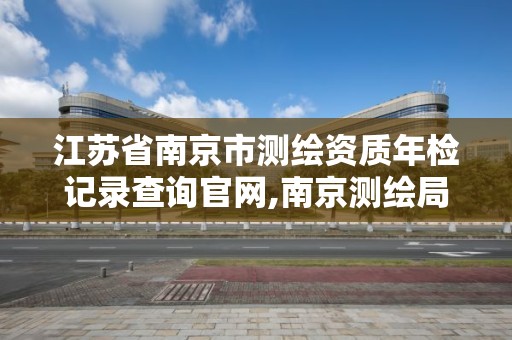 江苏省南京市测绘资质年检记录查询官网,南京测绘局